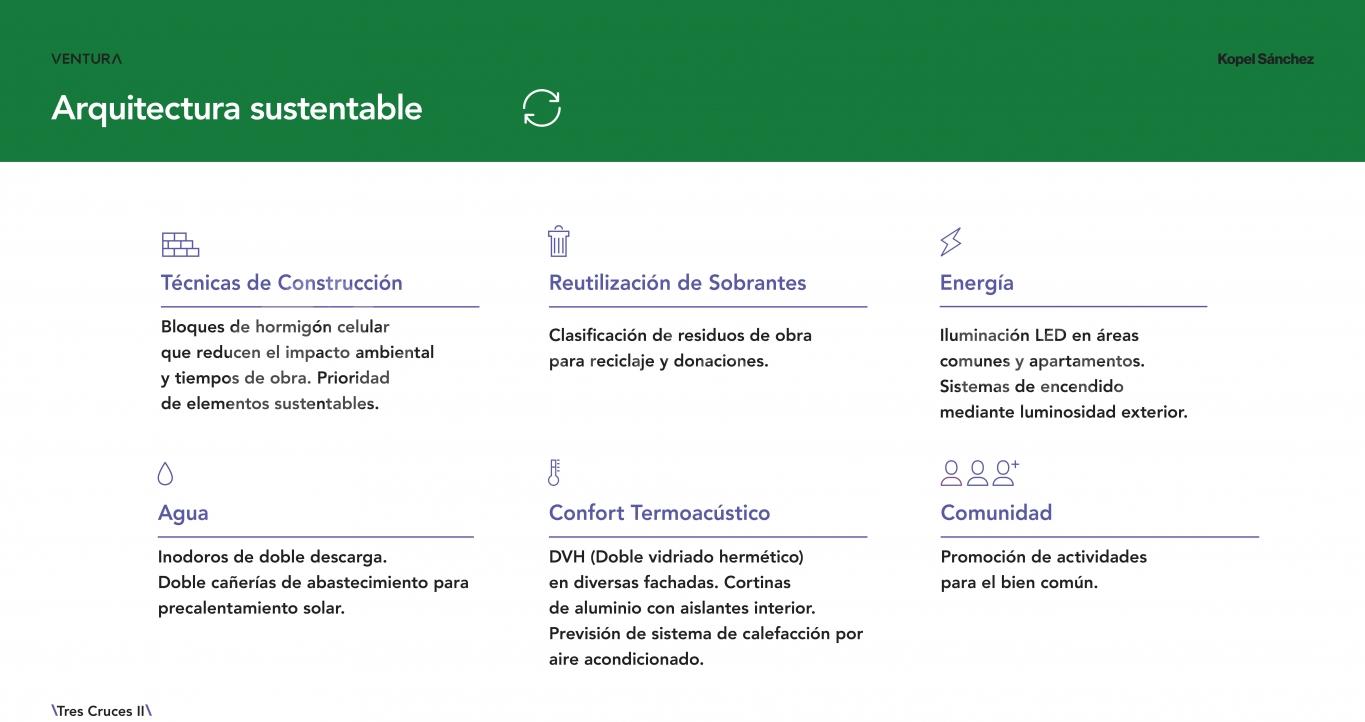 VENTURA

Kopel Sánchez

Arquitectura sustentable

Técnicas de Construcción

Bloques de hormigón celular que reducen el impacto ambiental y tiempos de obra. Prioridad de elementos sustentables.

Reutilización de Sobrantes

Clasificación de residuos de obra para reciclaje y donaciones.

Energía

Iluminación LED en áreas comunes y apartamentos. Sistemas de encendido mediante luminosidad exterior.

Agua

Inodoros de doble descarga. Doble cañerías de abastecimiento para precalentamiento solar.

Confort Termoacústico

DVH (Doble vidriado hermético) en diversas fachadas. Cortinas de aluminio con aislantes interior. Previsión de sistema de calefacción por aire acondicionado.

Comunidad

Promoción de actividades para el bien común.

\Tres Cruces II\